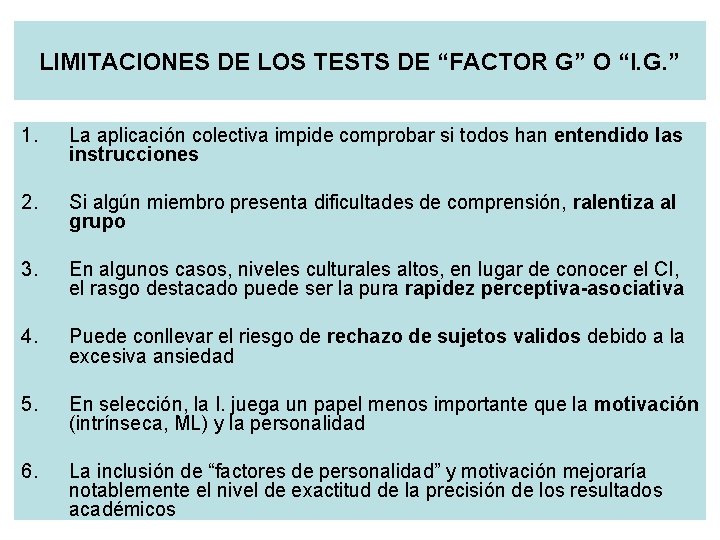 LIMITACIONES DE LOS TESTS DE "FACTOR G" O "I.G."

1. La aplicación colectiva impide comprobar si todos han entendido las instrucciones

2. Si algún miembro presenta dificultades de comprensión, ralentiza al grupo

3. En algunos casos, niveles culturales altos, en lugar de conocer el CI, el rasgo destacado puede ser la pura rapidez perceptiva-asociativa

4. Puede conllevar el riesgo de rechazo de sujetos validos debido a la excesiva ansiedad

5. En selección, la I. juega un papel menos importante que la motivación (intrínseca, ML) y la personalidad

6. La inclusión de "factores de personalidad" y motivación mejoraría notablemente el nivel de exactitud de la precisión de los resultados académicos